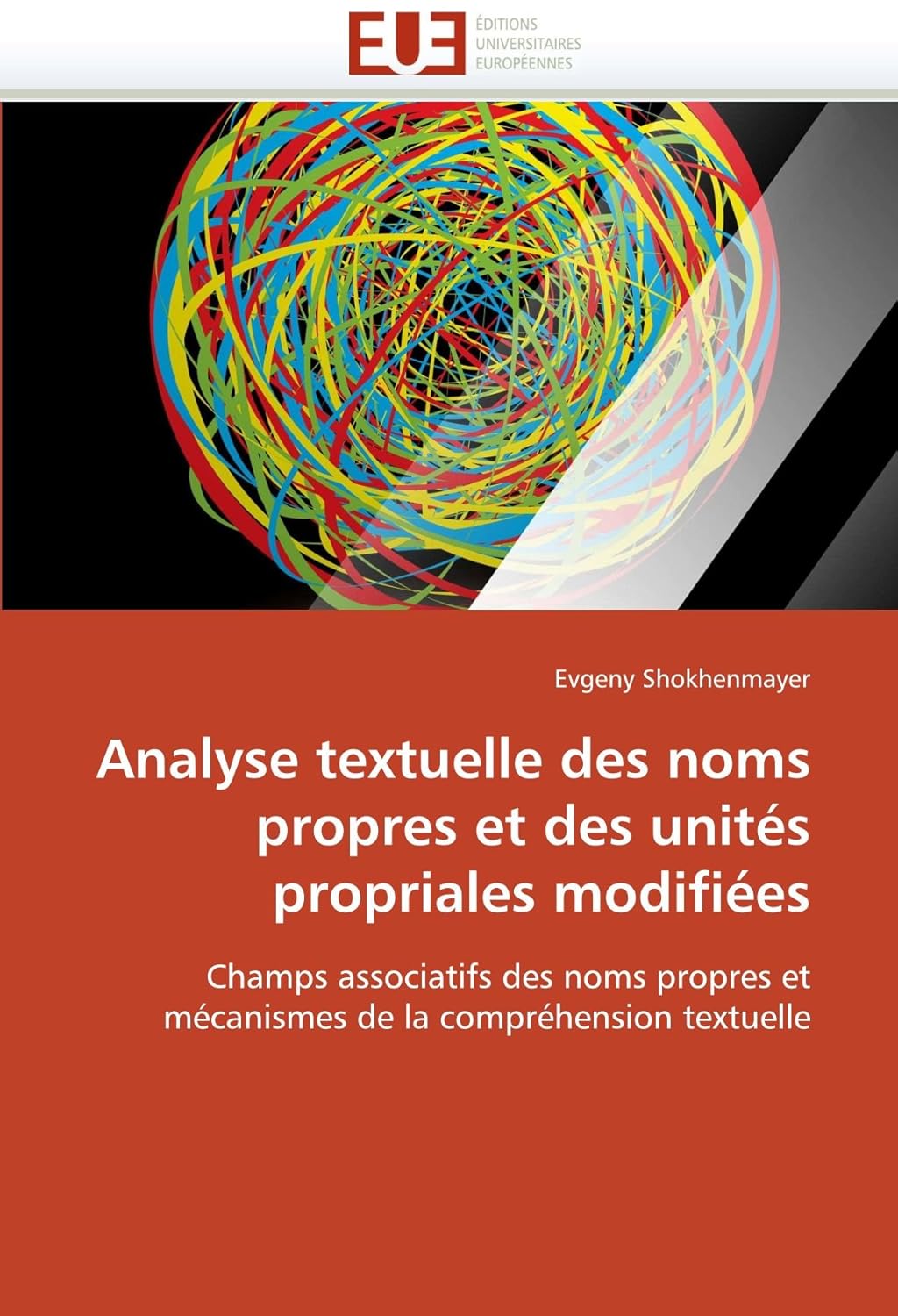 EUE
ÉDITIONS
UNIVERSITAIRES
EUROPÉENNES

Evgeny Shokhenmayer

Analyse textuelle des noms propres et des unités propriales modifiées

Champs associatifs des noms propres et mécanismes de la compréhension textuelle